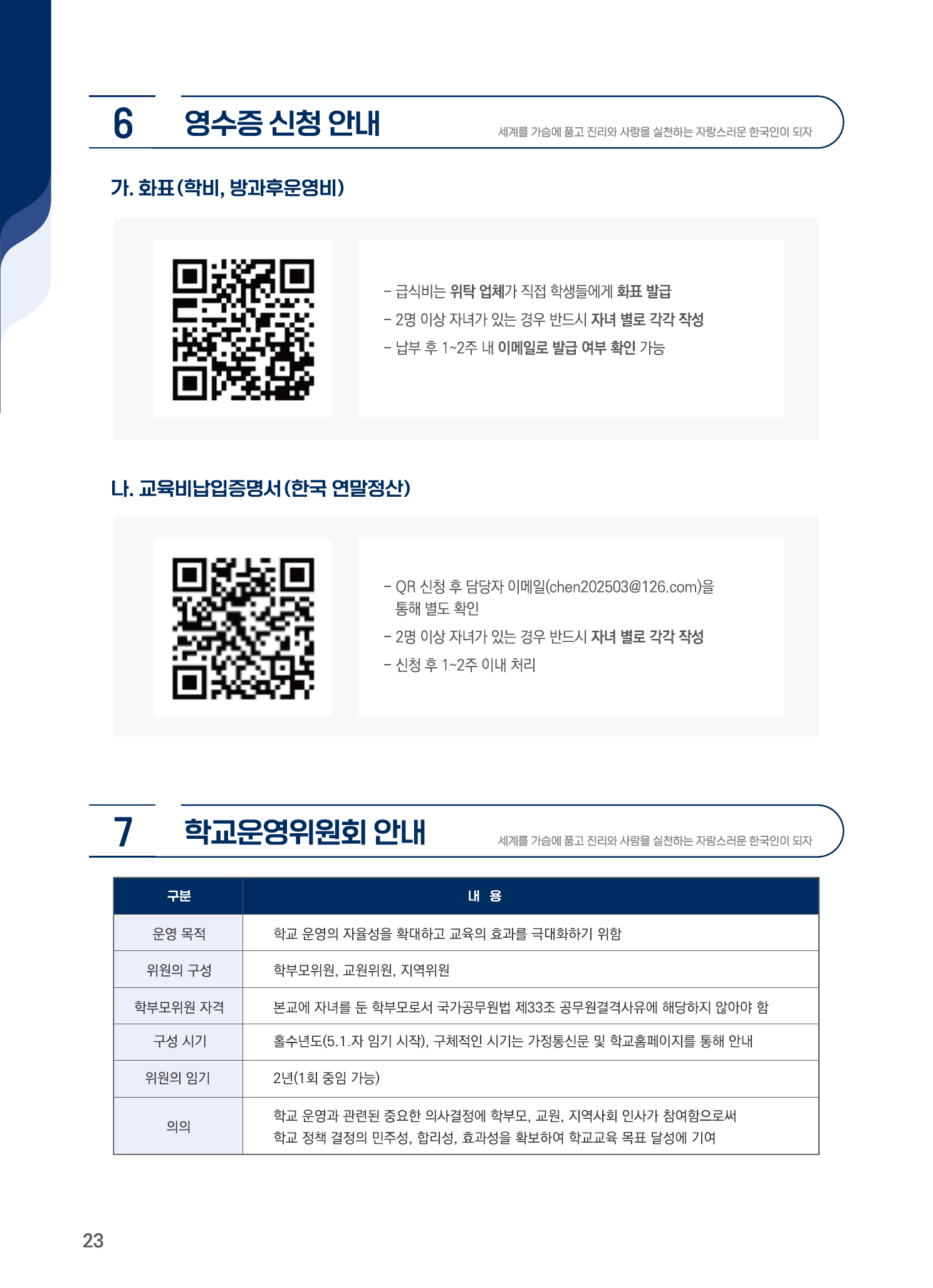 6

영수증 신청 안내

세계를 가슴에 품고 진리와 사랑을 실천하는 자랑스러운 한국인이 되자

가. 화표(학비, 방과후운영비)

- 급식비는 위탁 업체가 직접 학생들에게 화표 발급
- 2명 이상 자녀가 있는 경우 반드시 자녀 별로 각각 작성
- 납부 후 1~2주 내 이메일로 발급 여부 확인 가능

나. 교육비납입증명서(한국 연말정산)

- QR 신청 후 담당자 이메일(chen202503@126.com)을 통해 별도 확인
- 2명 이상 자녀가 있는 경우 반드시 자녀 별로 각각 작성
- 신청 후 1~2주 이내 처리

7

학교운영위원회 안내

세계를 가슴에 품고 진리와 사랑을 실천하는 자랑스러운 한국인이 되자

| 구분 | 내 용 |
|---|---|
| 운영 목적 | 학교 운영의 자율성을 확대하고 교육의 효과를 극대화하기 위함 |
| 위원의 구성 | 학부모위원, 교원위원, 지역위원 |
| 학부모위원 자격 | 본교에 자녀를 둔 학부모로서 국가공무원법 제33조 공무원결격사유에 해당하지 않아야 함 |
| 구성 시기 | 홀수년도(5.1.자 임기 시작), 구체적인 시기는 가정통신문 및 학교홈페이지를 통해 안내 |
| 위원의 임기 | 2년(1회 중임 가능) |
| 의의 | 학교 운영과 관련된 중요한 의사결정에 학부모, 교원, 지역사회 인사가 참여함으로써 학교 정책 결정의 민주성, 합리성, 효과성을 확보하여 학교교육 목표 달성에 기여 |

23